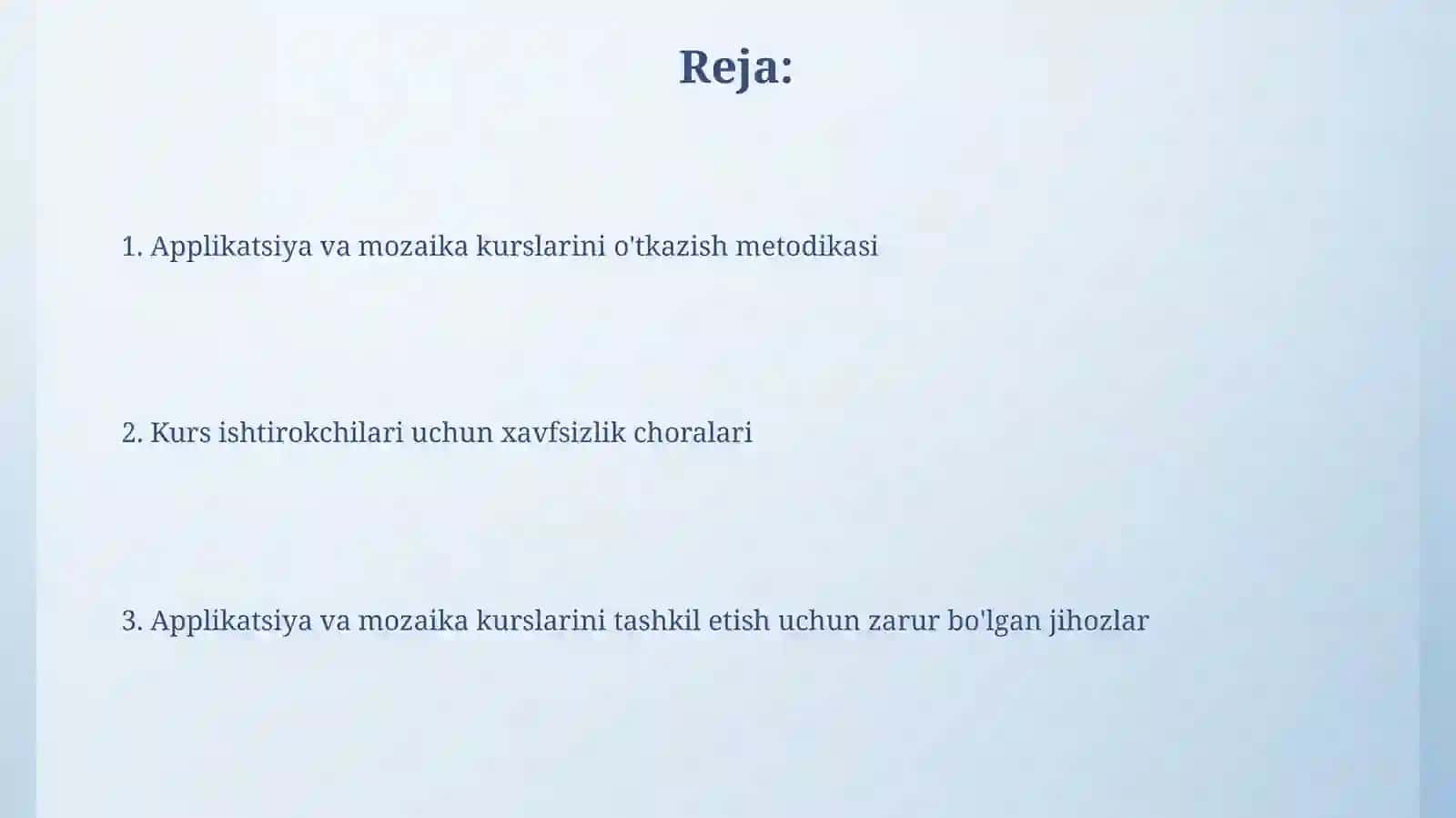 Reja:

1. Applikatsiya va mozaika kurslarini o'tkazish metodikasi

2. Kurs ishtirokchilari uchun xavfsizlik choralari

3. Applikatsiya va mozaika kurslarini tashkil etish uchun zarur bo'lgan jihozlar